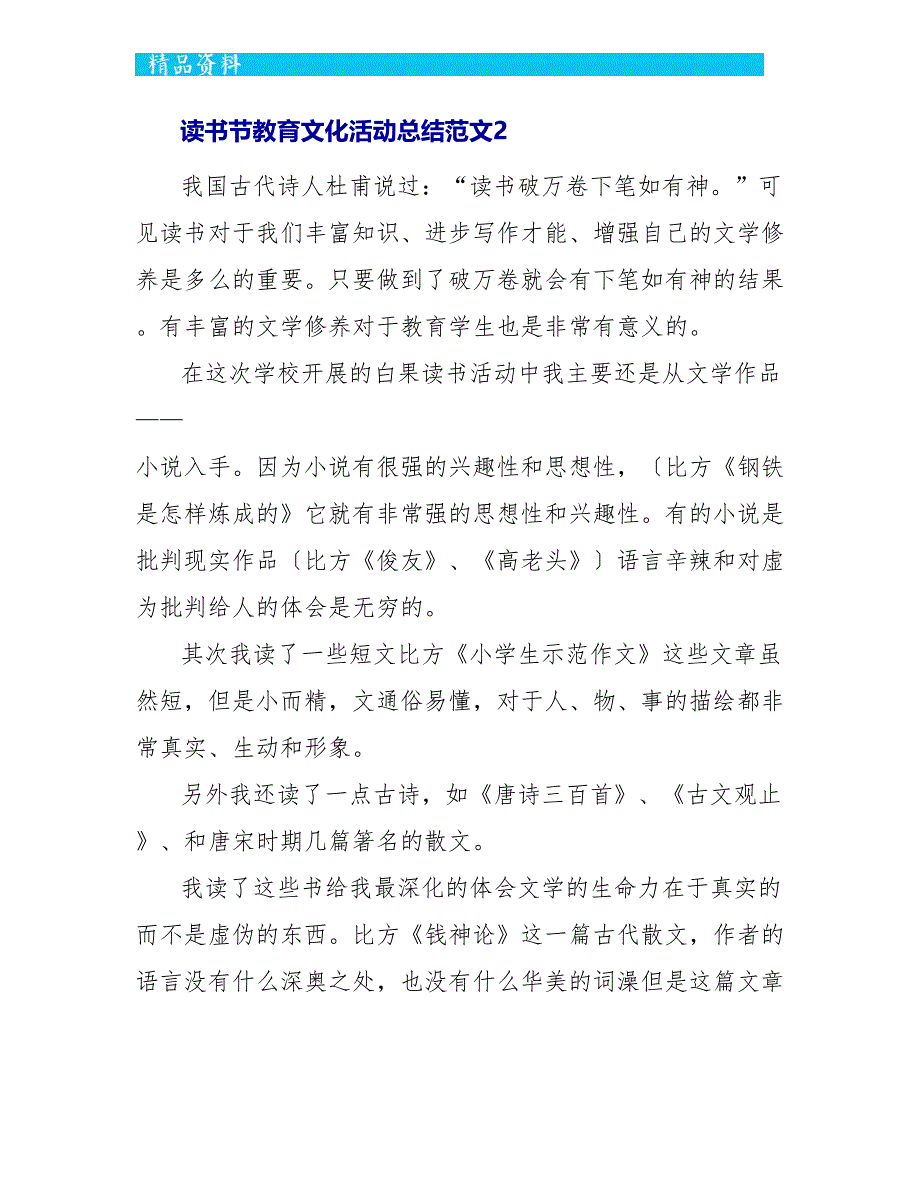 精品资料

读书节教育文化活动总结范文2

我国古代诗人杜甫说过：“读书破万卷下笔如有神。”可见读书对于我们丰富知识、进步写作才能、增强自己的文学修养是多么的重要。只要做到了破万卷就会有下笔如有神的结果。有丰富的文学修养对于教育学生也是非常有意义的。

在这次学校开展的白果读书活动中我主要还是从文学作品——

小说入手。因为小说有很强的兴趣性和思想性，〔比方《钢铁是怎样炼成的》它就有非常强的思想性和兴趣性。有的小说是批判现实作品〔比方《俊友》、《高老头》〕语言辛辣和对虚为批判给人的体会是无穷的。

其次我读了一些短文比方《小学生示范作文》这些文章虽然短，但是小而精，文通俗易懂，对于人、物、事的描绘都非常真实、生动和形象。

另外我还读了一点古诗，如《唐诗三百首》、《古文观止》、和唐宋时期几篇箸名的散文。

我读了这些书给我最深化的体会文学的生命力在于真实的而不是虚伪的东西。比方《钱神论》这一篇古代散文，作者的语言没有什么深奥之处，也没有什么华美的词澡但是这篇文章